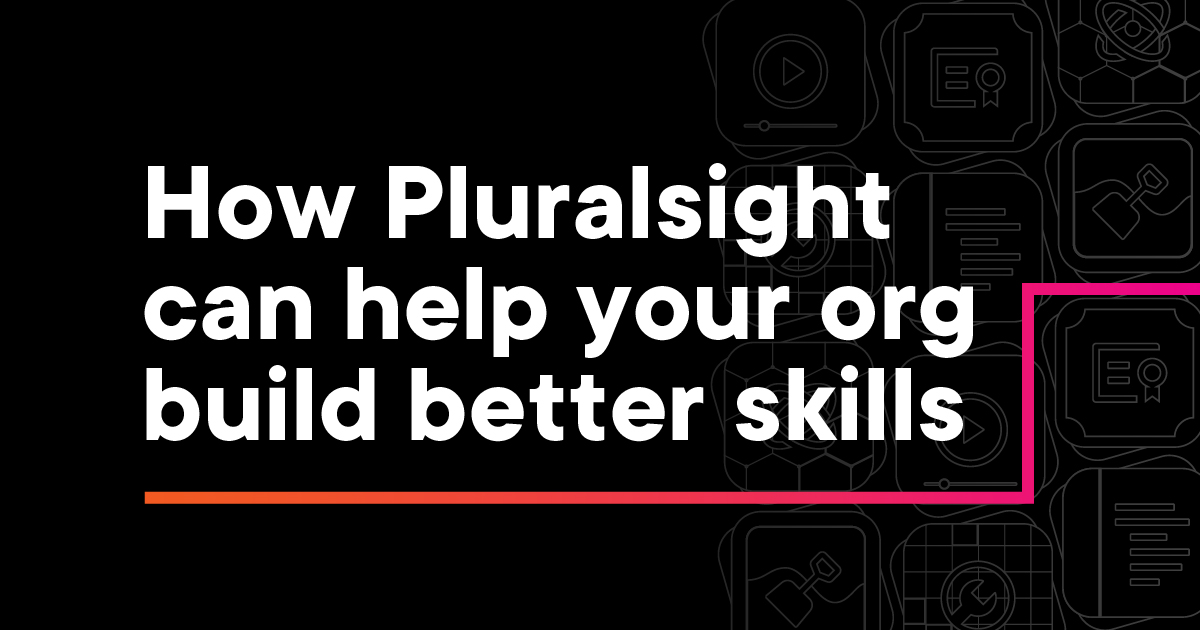 How Pluralsight can help your org build better skills